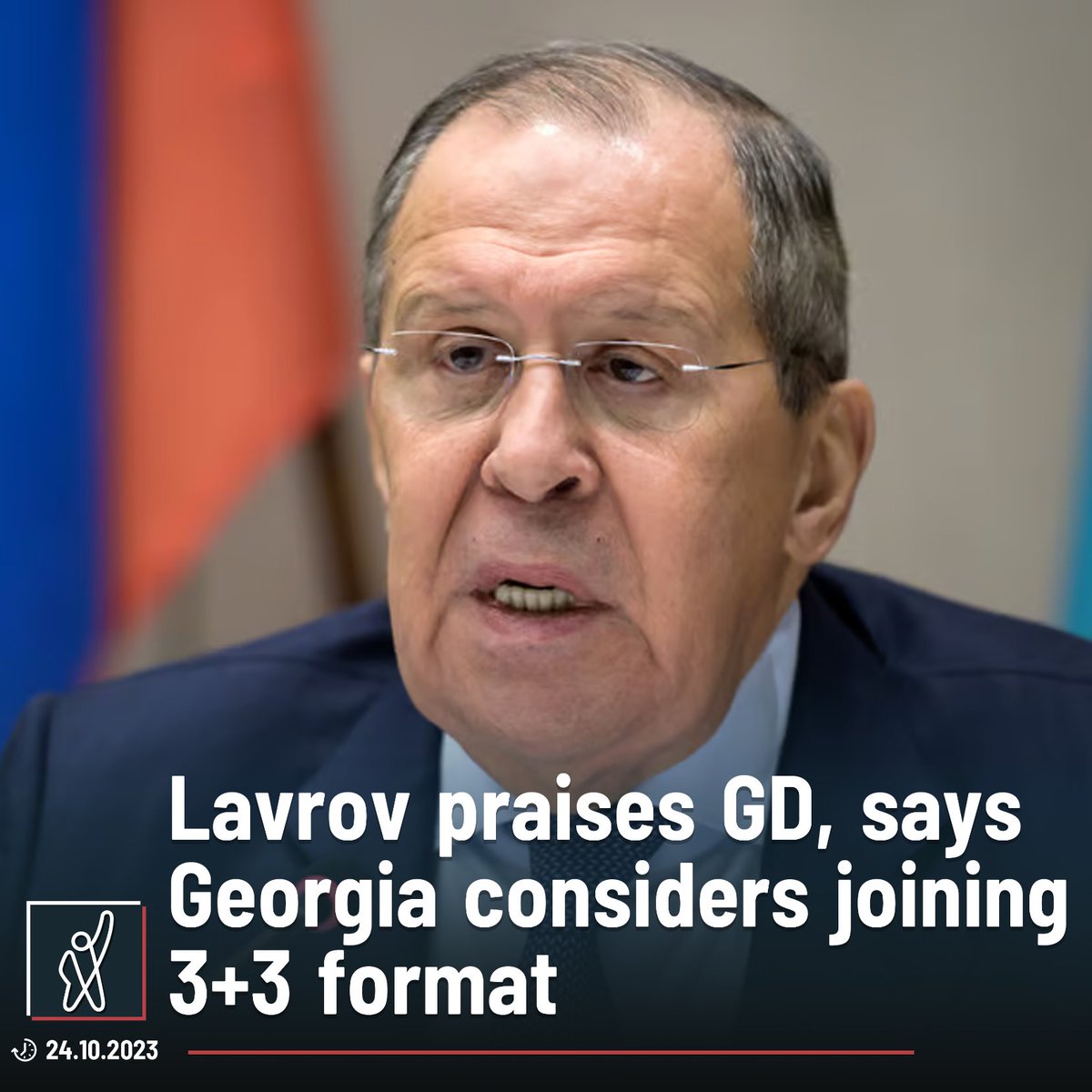 Lavrov praises GD, says Georgia considers joining 3+3 format

24.10.2023